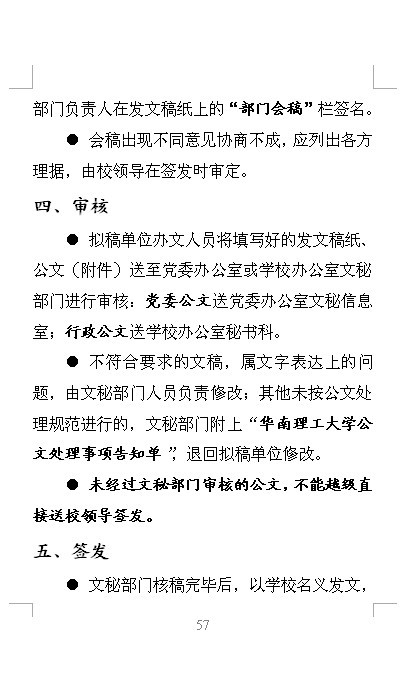 部门负责人在发文稿纸上的“部门会稿”栏签名。

● 会稿出现不同意见协商不成，应列出各方理据，由校领导在签发时审定。

四、审核

● 拟稿单位办文人员将填写好的发文稿纸、公文（附件）送至党委办公室或学校办公室文秘部门进行审核：党委公文送党委办公室文秘信息室；行政公文送学校办公室秘书科。

● 不符合要求的文稿，属文字表达上的问题，由文秘部门人员负责修改；其他未按公文处理规范进行的，文秘部门附上“华南理工大学公文处理事项告知单”，退回拟稿单位修改。

● 未经过文秘部门审核的公文，不能越级直接送校领导签发。

五、签发

● 文秘部门核稿完毕后，以学校名义发文，

57